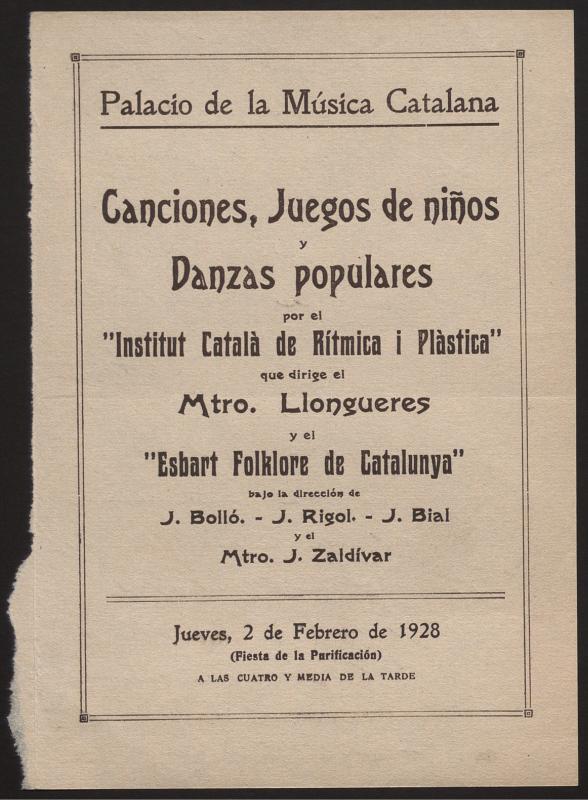 Palacio de la Música Catalana

Canciones, Juegos de niños
y
Danzas populares
por el
"Institut Català de Rítmica i Plàstica"
que dirige el
Mtro. Llongueres
y el
"Esbart Folklore de Catalunya"
bajo la dirección de
J. Bolló. - J. Rigol. - J. Bial
y el
Mtro. J. Zaldívar

Jueves, 2 de Febrero de 1928
(Fiesta de la Purificación)
A LAS CUATRO Y MEDIA DE LA TARDE